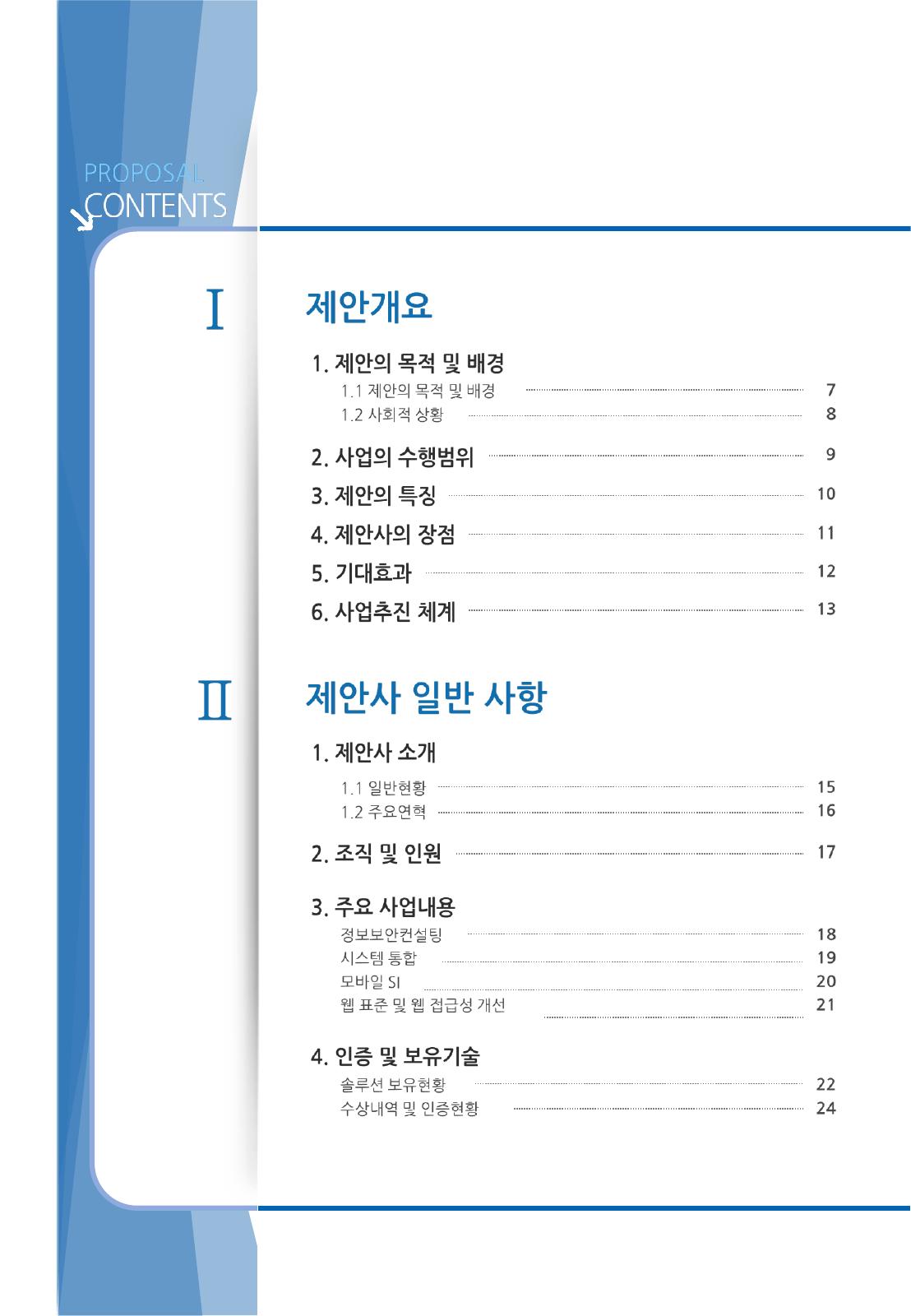 PROPOSAL
CONTENTS

I

제안개요

1. 제안의 목적 및 배경
1.1 제안의 목적 및 배경 7
1.2 사회적 상황 8

2. 사업의 수행범위 9

3. 제안의 특징 10

4. 제안사의 장점 11

5. 기대효과 12

6. 사업추진 체계 13

II

제안사 일반 사항

1. 제안사 소개
1.1 일반현황 15
1.2 주요연혁 16

2. 조직 및 인원 17

3. 주요 사업내용
정보보안컨설팅 18
시스템 통합 19
모바일 SI 20
웹 표준 및 웹 접급성 개선 21

4. 인증 및 보유기술
솔루션 보유현황 22
수상내역 및 인증현황 24